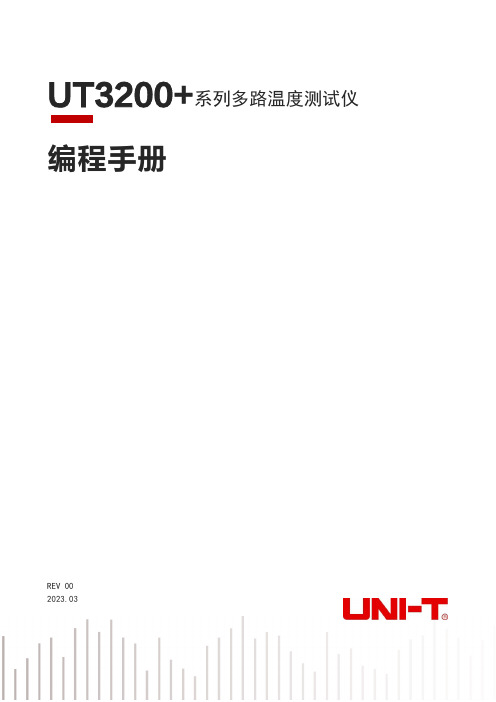 UT3200+系列多路温度测试仪

编程手册

REV 00
2023.03

UNI-T®